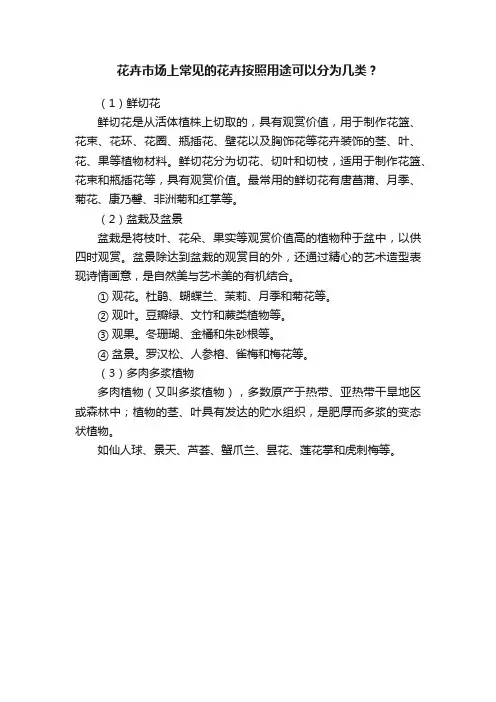 花卉市场上常见的花卉按照用途可以分为几类？

（1）鲜切花

鲜切花是从活体植株上切取的，具有观赏价值，用于制作花篮、花束、花环、花圈、瓶插花、壁花以及胸饰花等花卉装饰的茎、叶、花、果等植物材料。鲜切花分为切花、切叶和切枝，适用于制作花篮、花束和瓶插花等，具有观赏价值。最常用的鲜切花有唐菖蒲、月季、菊花、康乃馨、非洲菊和红掌等。

（2）盆栽及盆景

盆栽是将枝叶、花朵、果实等观赏价值高的植物种于盆中，以供四时观赏。盆景除达到盆栽的观赏目的外，还通过精心的艺术造型表现诗情画意，是自然美与艺术美的有机结合。

① 观花。杜鹃、蝴蝶兰、茉莉、月季和菊花等。

② 观叶。豆瓣绿、文竹和蕨类植物等。

③ 观果。冬珊瑚、金橘和朱砂根等。

④ 盆景。罗汉松、人参榕、雀梅和梅花等。

（3）多肉多浆植物

多肉植物（又叫多浆植物），多数原产于热带、亚热带干旱地区或森林中；植物的茎、叶具有发达的贮水组织，是肥厚而多浆的变态状植物。

如仙人球、景天、芦荟、蟹爪兰、昙花、莲花掌和虎刺梅等。